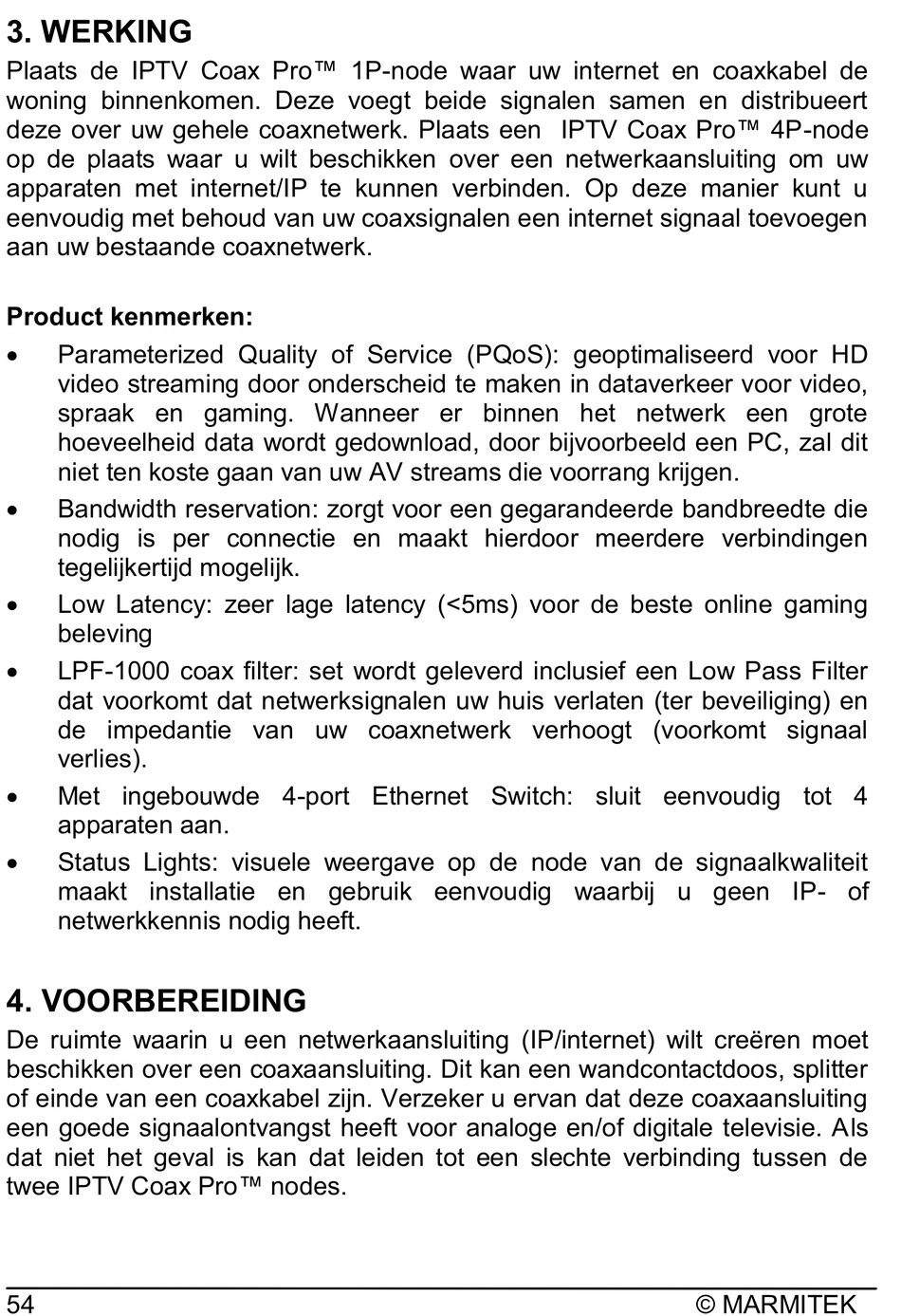 3. WERKING

Plaats de IPTV Coax Pro™ 1P-node waar uw internet en coaxkabel de woning binnenkomen. Deze voegt beide signalen samen en distribueert deze over uw gehele coaxnetwerk. Plaats een IPTV Coax Pro™ 4P-node op de plaats waar u wilt beschikken over een netwerkaansluiting om uw apparaten met internet/IP te kunnen verbinden. Op deze manier kunt u eenvoudig met behoud van uw coaxsignalen een internet signaal toevoegen aan uw bestaande coaxnetwerk.

Product kenmerken:

• Parameterized Quality of Service (PQoS): geoptimaliseerd voor HD video streaming door onderscheid te maken in dataverkeer voor video, spraak en gaming. Wanneer er binnen het netwerk een grote hoeveelheid data wordt gedownload, door bijvoorbeeld een PC, zal dit niet ten koste gaan van uw AV streams die voorrang krijgen.

• Bandwidth reservation: zorgt voor een gegarandeerde bandbreedte die nodig is per connectie en maakt hierdoor meerdere verbindingen tegelijkertijd mogelijk.

• Low Latency: zeer lage latency (<5ms) voor de beste online gaming beleving

• LPF-1000 coax filter: set wordt geleverd inclusief een Low Pass Filter dat voorkomt dat netwerksignalen uw huis verlaten (ter beveiliging) en de impedantie van uw coaxnetwerk verhoogt (voorkomt signaal verlies).

• Met ingebouwde 4-port Ethernet Switch: sluit eenvoudig tot 4 apparaten aan.

• Status Lights: visuele weergave op de node van de signaalkwaliteit maakt installatie en gebruik eenvoudig waarbij u geen IP- of netwerkkennis nodig heeft.

4. VOORBEREIDING

De ruimte waarin u een netwerkaansluiting (IP/internet) wilt creëren moet beschikken over een coaxaansluiting. Dit kan een wandcontactdoos, splitter of einde van een coaxkabel zijn. Verzeker u ervan dat deze coaxaansluiting een goede signaalontvangst heeft voor analoge en/of digitale televisie. Als dat niet het geval is kan dat leiden tot een slechte verbinding tussen de twee IPTV Coax Pro™ nodes.

54 © MARMITEK